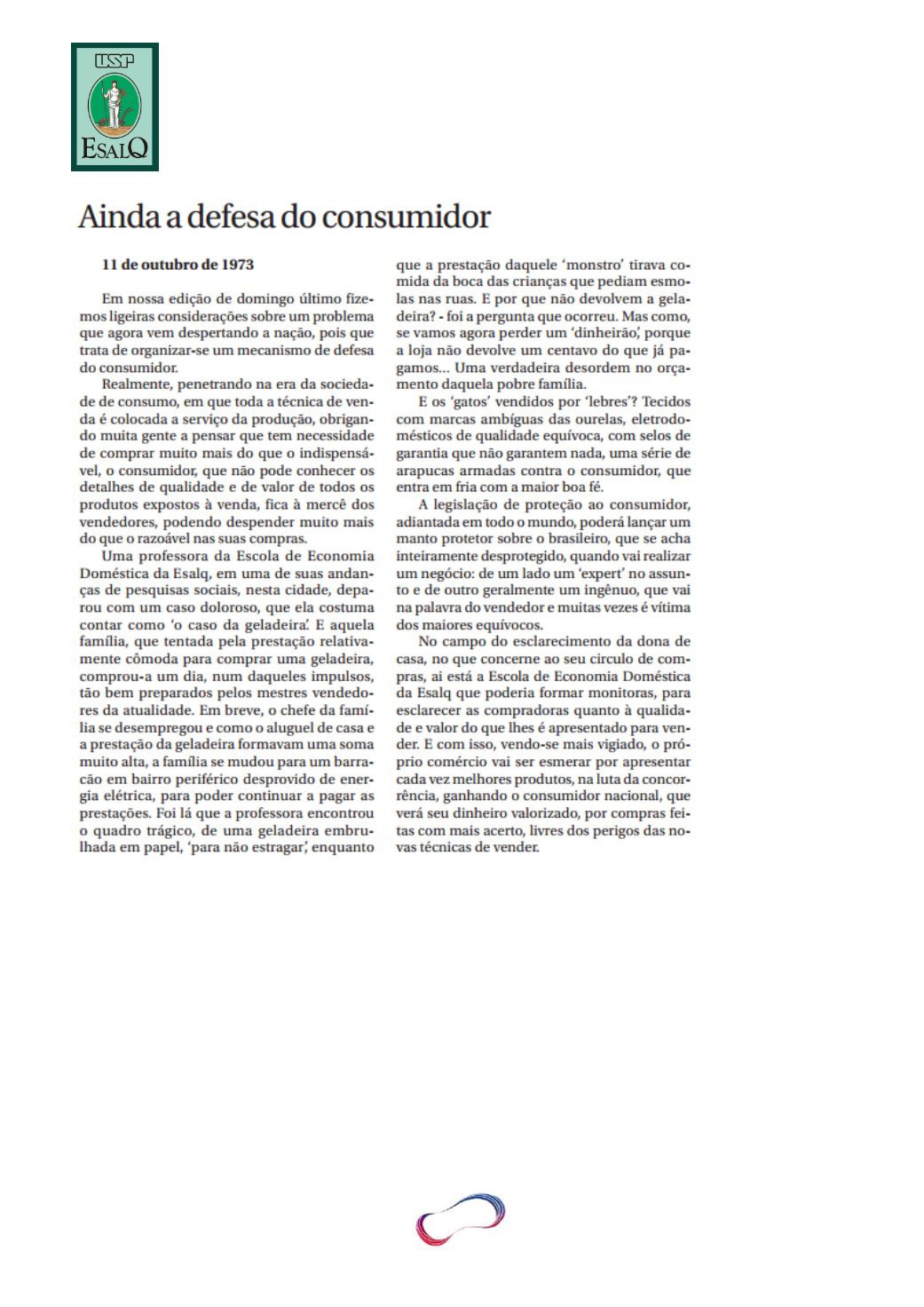 USP
ESALQ

Ainda a defesa do consumidor

11 de outubro de 1973

Em nossa edição de domingo último fizemos ligeiras considerações sobre um problema que agora vem despertando a nação, pois que trata de organizar-se um mecanismo de defesa do consumidor.

Realmente, penetrando na era da sociedade de consumo, em que toda a técnica de venda é colocada a serviço da produção, obrigando muita gente a pensar que tem necessidade de comprar muito mais do que o indispensável, o consumidor, que não pode conhecer os detalhes de qualidade e de valor de todos os produtos expostos à venda, fica à mercê dos vendedores, podendo despender muito mais do que o razoável nas suas compras.

Uma professora da Escola de Economia Doméstica da Esalq, em uma de suas andanças de pesquisas sociais, nesta cidade, deparou com um caso doloroso, que ela costuma contar como 'o caso da geladeira'. E aquela família, que tentada pela prestação relativamente cômoda para comprar uma geladeira, comprou-a um dia, num daqueles impulsos, tão bem preparados pelos mestres vendedores da atualidade. Em breve, o chefe da família se desempregou e como o aluguel de casa e a prestação da geladeira formavam uma soma muito alta, a família se mudou para um barracão em bairro periférico desprovido de energia elétrica, para poder continuar a pagar as prestações. Foi lá que a professora encontrou o quadro trágico, de uma geladeira embrulhada em papel, 'para não estragar', enquanto que a prestação daquele 'monstro' tirava comida da boca das crianças que pediam esmolas nas ruas. E por que não devolvem a geladeira? - foi a pergunta que ocorreu. Mas como, se vamos agora perder um 'dinheirão', porque a loja não devolve um centavo do que já pagamos... Uma verdadeira desordem no orçamento daquela pobre família.

E os 'gatos' vendidos por 'lebres'? Tecidos com marcas ambíguas das ourelas, eletrodomésticos de qualidade equívoca, com selos de garantia que não garantem nada, uma série de arapucas armadas contra o consumidor, que entra em fria com a maior boa fé.

A legislação de proteção ao consumidor, adiantada em todo o mundo, poderá lançar um manto protetor sobre o brasileiro, que se acha inteiramente desprotegido, quando vai realizar um negócio: de um lado um 'expert' no assunto e de outro geralmente um ingênuo, que vai na palavra do vendedor e muitas vezes é vítima dos maiores equívocos.

No campo do esclarecimento da dona de casa, no que concerne ao seu circulo de compras, ai está a Escola de Economia Doméstica da Esalq que poderia formar monitoras, para esclarecer as compradoras quanto à qualidade e valor do que lhes é apresentado para vender. E com isso, vendo-se mais vigiado, o próprio comércio vai ser esmerar por apresentar cada vez melhores produtos, na luta da concorrência, ganhando o consumidor nacional, que verá seu dinheiro valorizado, por compras feitas com mais acerto, livres dos perigos das novas técnicas de vender.